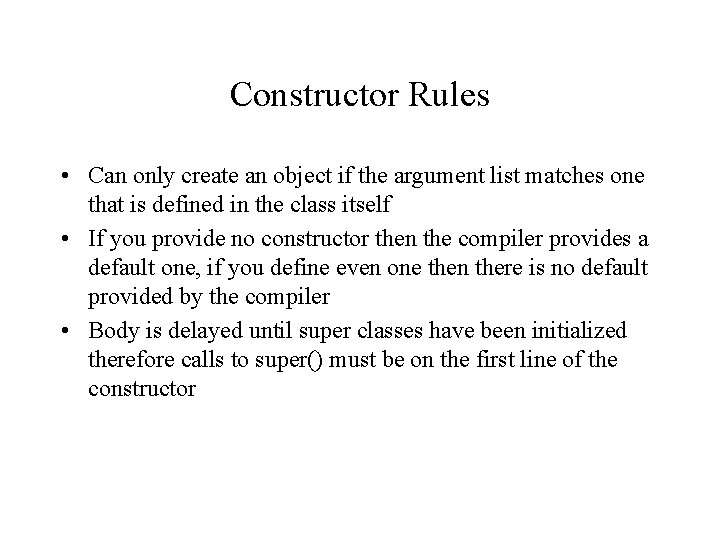 Constructor Rules

• Can only create an object if the argument list matches one that is defined in the class itself

• If you provide no constructor then the compiler provides a default one, if you define even one then there is no default provided by the compiler

• Body is delayed until super classes have been initialized therefore calls to super() must be on the first line of the constructor